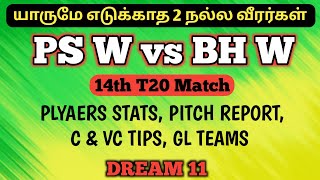 யாருமே எடுக்காத 2 நல்ல வீரர்கள்

PS W vs BH W

14th T20 Match

PLYAERS STATS, PITCH REPORT, C & VC TIPS, GL TEAMS

DREAM 11